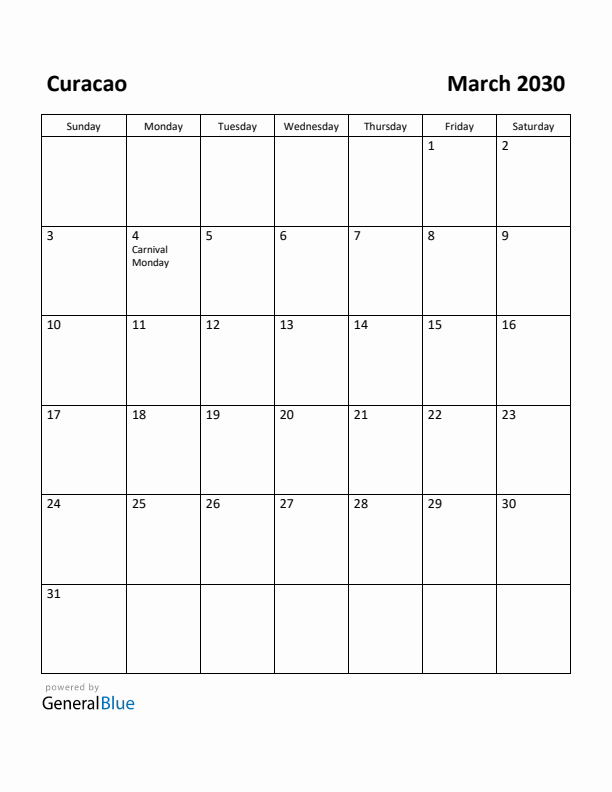 Curacao

March 2030

| Sunday | Monday | Tuesday | Wednesday | Thursday | Friday | Saturday |
|---|---|---|---|---|---|---|
| | | | | | 1 | 2 |
| 3 | 4 Carnival Monday | 5 | 6 | 7 | 8 | 9 |
| 10 | 11 | 12 | 13 | 14 | 15 | 16 |
| 17 | 18 | 19 | 20 | 21 | 22 | 23 |
| 24 | 25 | 26 | 27 | 28 | 29 | 30 |
| 31 | | | | | | |

powered by
GeneralBlue